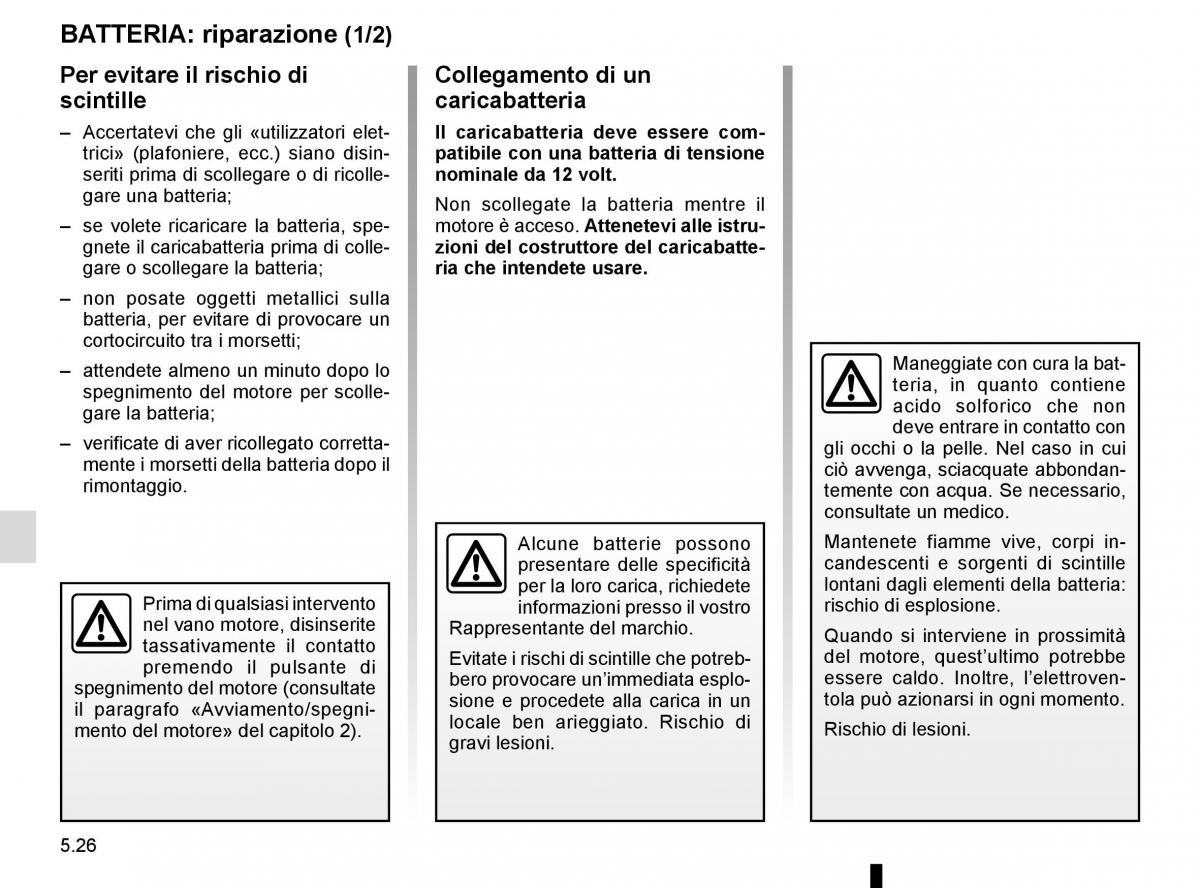 BATTERIA: riparazione (1/2)

Per evitare il rischio di scintille

– Accertatevi che gli «utilizzatori elettrici» (plafoniere, ecc.) siano disinseriti prima di scollegare o di ricollegare una batteria;

– se volete ricaricare la batteria, spegnete il caricabatteria prima di collegare o scollegare la batteria;

– non posate oggetti metallici sulla batteria, per evitare di provocare un cortocircuito tra i morsetti;

– attendete almeno un minuto dopo lo spegnimento del motore per scollegare la batteria;

– verificate di aver ricollegato correttamente i morsetti della batteria dopo il rimontaggio.

Prima di qualsiasi intervento nel vano motore, disinserite tassativamente il contatto premendo il pulsante di spegnimento del motore (consultate il paragrafo «Avviamento/spegnimento del motore» del capitolo 2).

Collegamento di un caricabatteria

Il caricabatteria deve essere compatibile con una batteria di tensione nominale da 12 volt.

Non scollegate la batteria mentre il motore è acceso. Attenetevi alle istruzioni del costruttore del caricabatteria che intendete usare.

Alcune batterie possono presentare delle specificità per la loro carica, richiedete informazioni presso il vostro Rappresentante del marchio.

Evitate i rischi di scintille che potrebbero provocare un'immediata esplosione e procedete alla carica in un locale ben arieggiato. Rischio di gravi lesioni.

Maneggiate con cura la batteria, in quanto contiene acido solforico che non deve entrare in contatto con gli occhi o la pelle. Nel caso in cui ciò avvenga, sciacquate abbondantemente con acqua. Se necessario, consultate un medico.

Mantenete fiamme vive, corpi incandescenti e sorgenti di scintille lontani dagli elementi della batteria: rischio di esplosione.

Quando si interviene in prossimità del motore, quest'ultimo potrebbe essere caldo. Inoltre, l'elettroventola può azionarsi in ogni momento.

Rischio di lesioni.

5.26